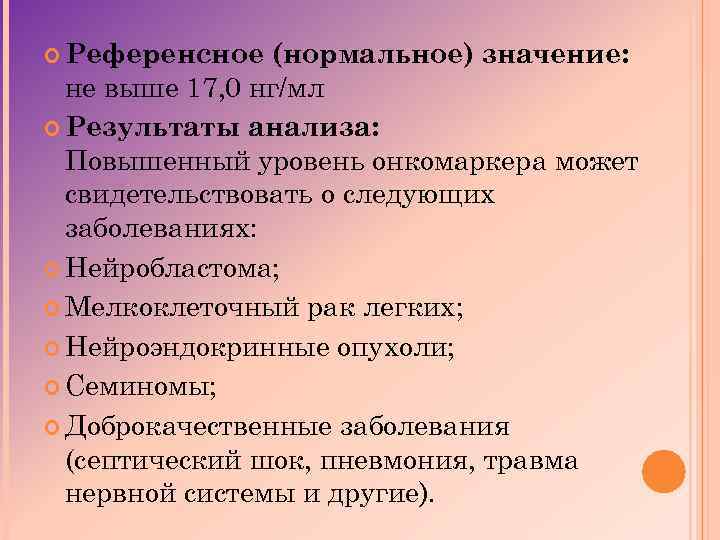 Референсное (нормальное) значение: не выше 17,0 нг/мл

Результаты анализа: Повышенный уровень онкомаркера может свидетельствовать о следующих заболеваниях:

Нейробластома;

Мелкоклеточный рак легких;

Нейроэндокринные опухоли;

Семиномы;

Доброкачественные заболевания (септический шок, пневмония, травма нервной системы и другие).